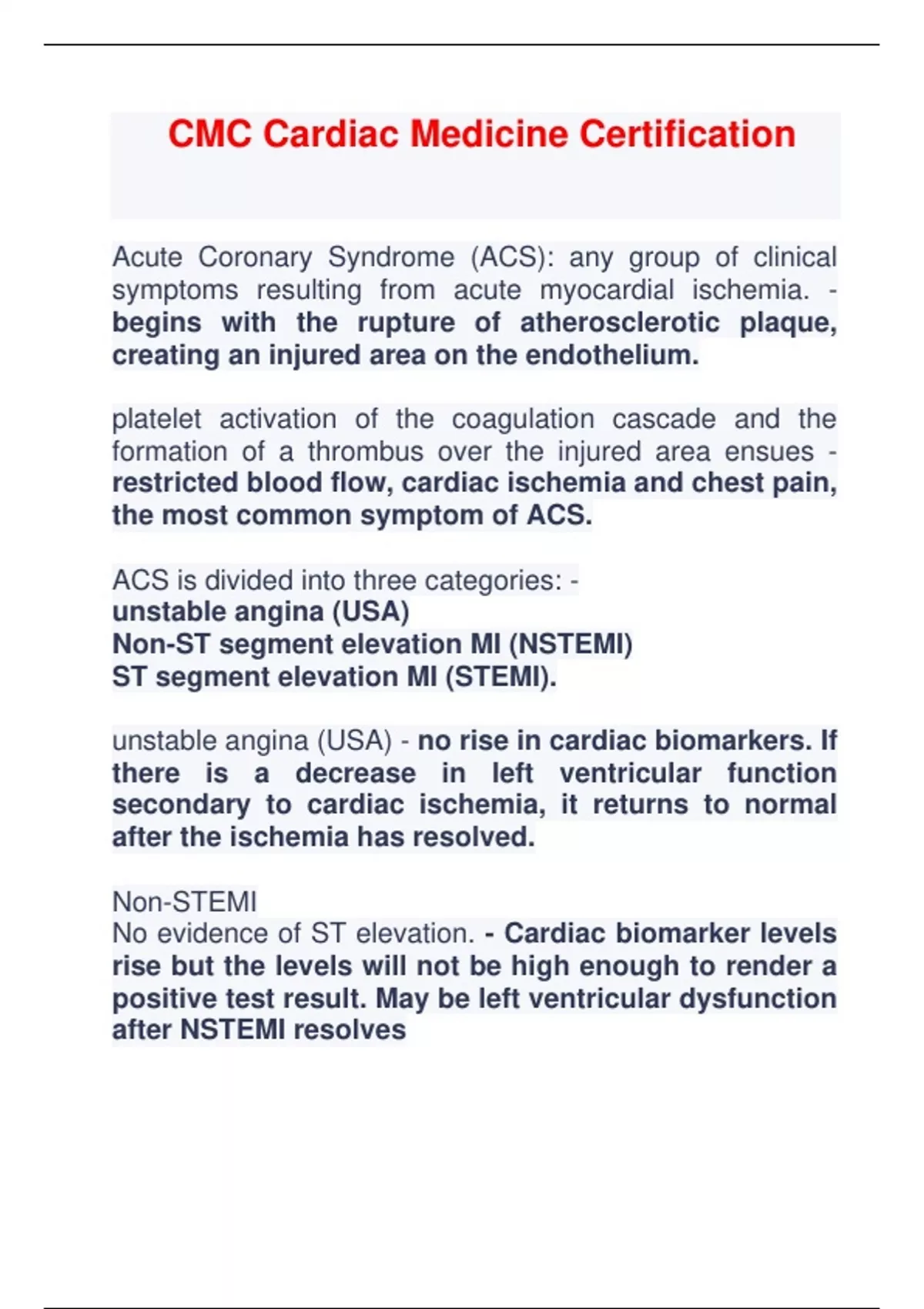 CMC Cardiac Medicine Certification

Acute Coronary Syndrome (ACS): any group of clinical symptoms resulting from acute myocardial ischemia. - begins with the rupture of atherosclerotic plaque, creating an injured area on the endothelium.

platelet activation of the coagulation cascade and the formation of a thrombus over the injured area ensues - restricted blood flow, cardiac ischemia and chest pain, the most common symptom of ACS.

ACS is divided into three categories: -
unstable angina (USA)
Non-ST segment elevation MI (NSTEMI)
ST segment elevation MI (STEMI).

unstable angina (USA) - no rise in cardiac biomarkers. If there is a decrease in left ventricular function secondary to cardiac ischemia, it returns to normal after the ischemia has resolved.

Non-STEMI
No evidence of ST elevation. - Cardiac biomarker levels rise but the levels will not be high enough to render a positive test result. May be left ventricular dysfunction after NSTEMI resolves